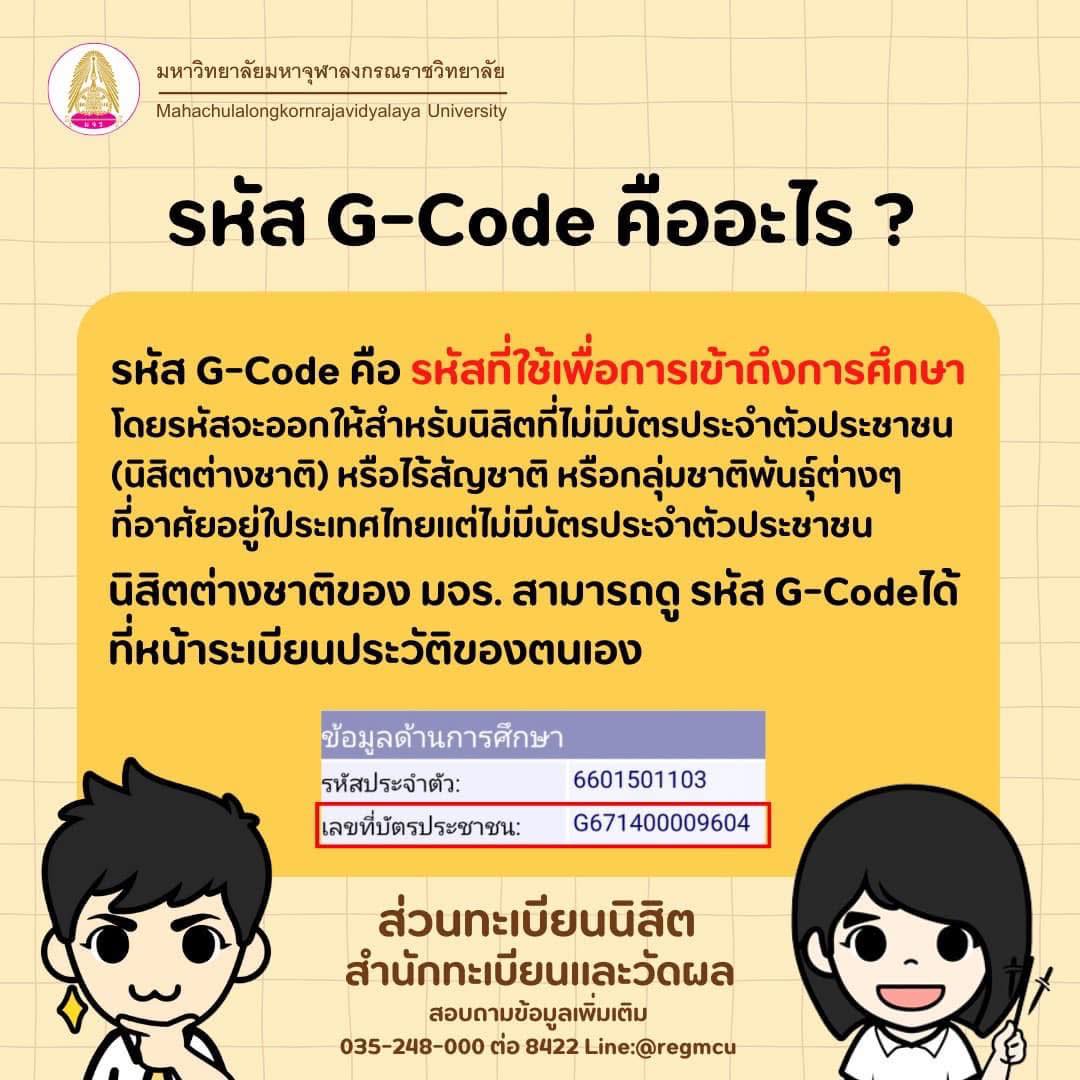 มหาวิทยาลัยมหาจุฬาลงกรณราชวิทยาลัย
Mahachulalongkornrajavidyalaya University

รหัส G-Code คืออะไร ?

รหัส G-Code คือ รหัสที่ใช้เพื่อการเข้าถึงการศึกษา โดยรหัสจะออกให้สำหรับนิสิตที่ไม่มีบัตรประจำตัวประชาชน (นิสิตต่างชาติ) หรือไร้สัญชาติ หรือกลุ่มชาติพันธุ์ต่างๆ ที่อาศัยอยู่ในประเทศไทยแต่ไม่มีบัตรประจำตัวประชาชน

นิสิตต่างชาติของ มจร. สามารถดู รหัส G-Codeได้ ที่หน้าระเบียนประวัติของตนเอง

| ข้อมูลด้านการศึกษา | |
|---|---|
| รหัสประจำตัว: | 6601501103 |
| เลขที่บัตรประชาชน: | G671400009604 |

ส่วนทะเบียนนิสิต
สำนักทะเบียนและวัดผล
สอบถามข้อมูลเพิ่มเติม
035-248-000 ต่อ 8422 Line:@regmcu